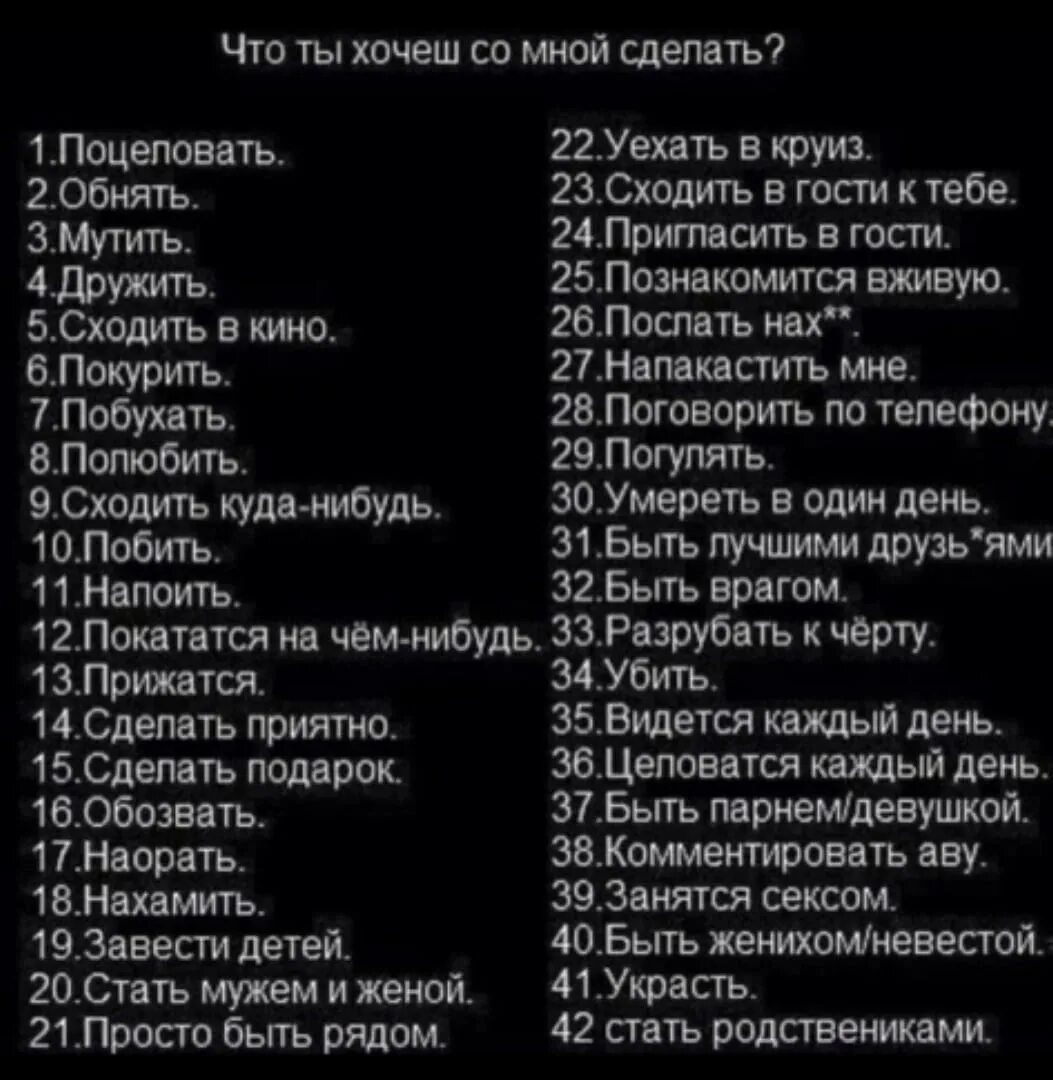 Что ты хочеш со мной сделать?

1.Поцеловать.
2.Обнять.
3.Мутить.
4.Дружить.
5.Сходить в кино.
6.Покурить.
7.Побухать.
8.Полюбить.
9.Сходить куда-нибудь.
10.Побить.
11.Напоить.
12.Покататся на чём-нибудь.
13.Прижатся.
14.Сделать приятно.
15.Сделать подарок.
16.Обозвать.
17.Наорать.
18.Нахамить.
19.Завести детей.
20.Стать мужем и женой.
21.Просто быть рядом.

22.Уехать в круиз.
23.Сходить в гости к тебе.
24.Пригласить в гости.
25.Познакомится вживую.
26.Послать нах**.
27.Напакастить мне.
28.Поговорить по телефону.
29.Погулять.
30.Умереть в один день.
31.Быть лучшими друзь*ями
32.Быть врагом.
33.Разрубать к чёрту.
34.Убить.
35.Видется каждый день.
36.Целоватся каждый день.
37.Быть парнем/девушкой.
38.Комментировать аву.
39.Занятся сексом.
40.Быть женихом/невестой.
41.Украсть.
42 стать родствениками.